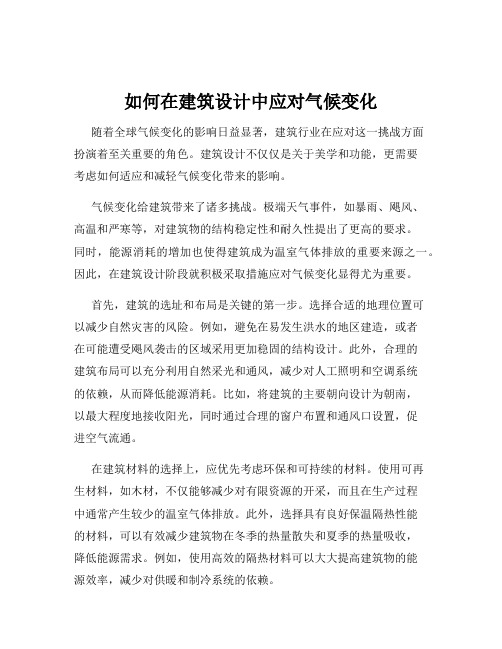 如何在建筑设计中应对气候变化

随着全球气候变化的影响日益显著，建筑行业在应对这一挑战方面扮演着至关重要的角色。建筑设计不仅仅是关于美学和功能，更需要考虑如何适应和减轻气候变化带来的影响。

气候变化给建筑带来了诸多挑战。极端天气事件，如暴雨、飓风、高温和严寒等，对建筑物的结构稳定性和耐久性提出了更高的要求。同时，能源消耗的增加也使得建筑成为温室气体排放的重要来源之一。因此，在建筑设计阶段就积极采取措施应对气候变化显得尤为重要。

首先，建筑的选址和布局是关键的第一步。选择合适的地理位置可以减少自然灾害的风险。例如，避免在易发生洪水的地区建造，或者在可能遭受飓风袭击的区域采用更加稳固的结构设计。此外，合理的建筑布局可以充分利用自然采光和通风，减少对人工照明和空调系统的依赖，从而降低能源消耗。比如，将建筑的主要朝向设计为朝南，以最大程度地接收阳光，同时通过合理的窗户布置和通风口设置，促进空气流通。

在建筑材料的选择上，应优先考虑环保和可持续的材料。使用可再生材料，如木材，不仅能够减少对有限资源的开采，而且在生产过程中通常产生较少的温室气体排放。此外，选择具有良好保温隔热性能的材料，可以有效减少建筑物在冬季的热量散失和夏季的热量吸收，降低能源需求。例如，使用高效的隔热材料可以大大提高建筑物的能源效率，减少对供暖和制冷系统的依赖。